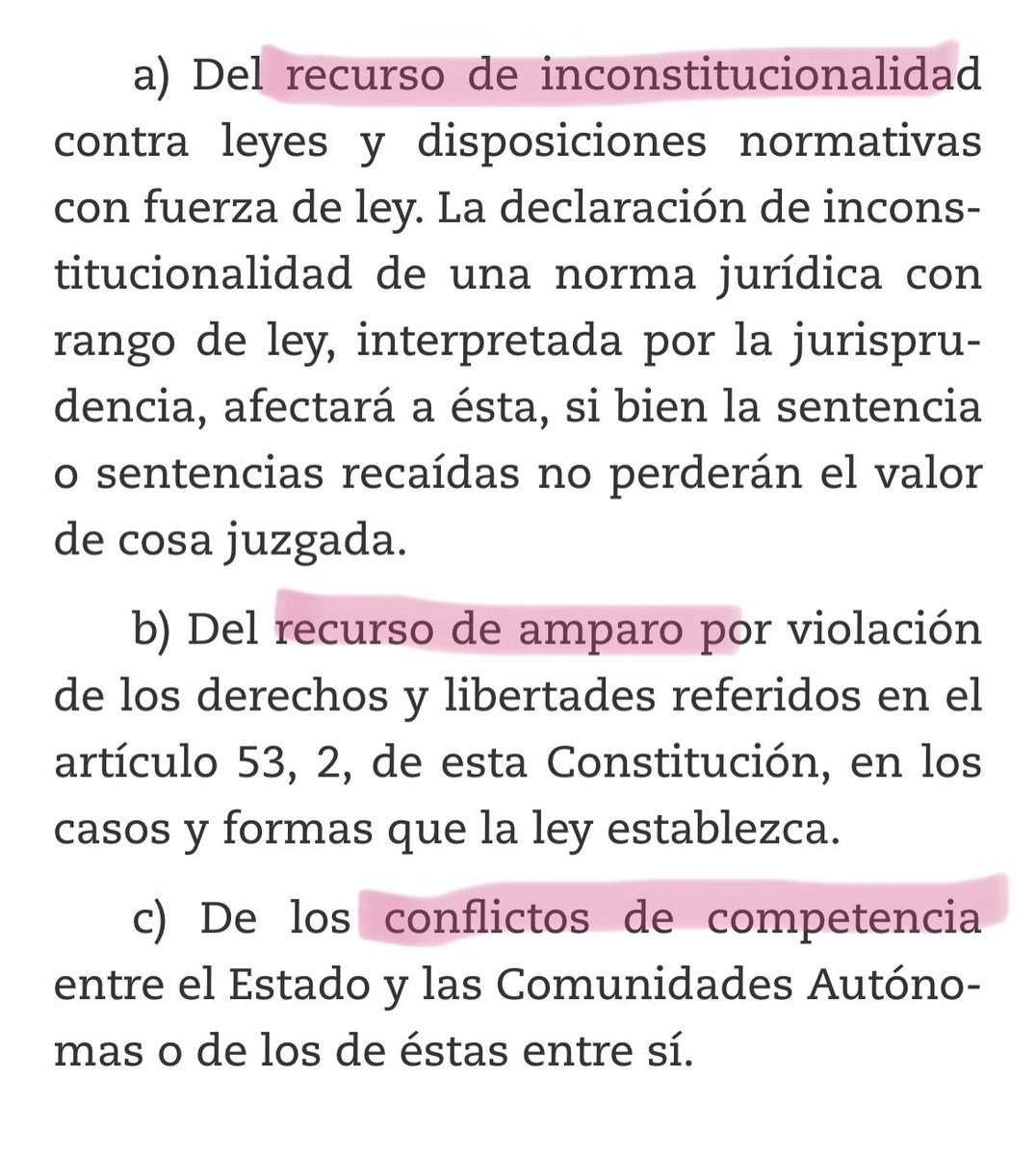 a) Del recurso de inconstitucionalidad contra leyes y disposiciones normativas con fuerza de ley. La declaración de inconstitucionalidad de una norma jurídica con rango de ley, interpretada por la jurisprudencia, afectará a ésta, si bien la sentencia o sentencias recaídas no perderán el valor de cosa juzgada.

b) Del recurso de amparo por violación de los derechos y libertades referidos en el artículo 53, 2, de esta Constitución, en los casos y formas que la ley establezca.

c) De los conflictos de competencia entre el Estado y las Comunidades Autónomas o de los de éstas entre sí.